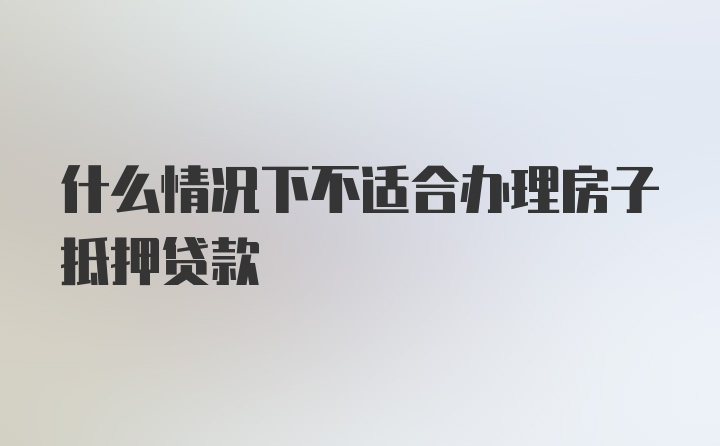 什么情况下不适合办理房子抵押贷款